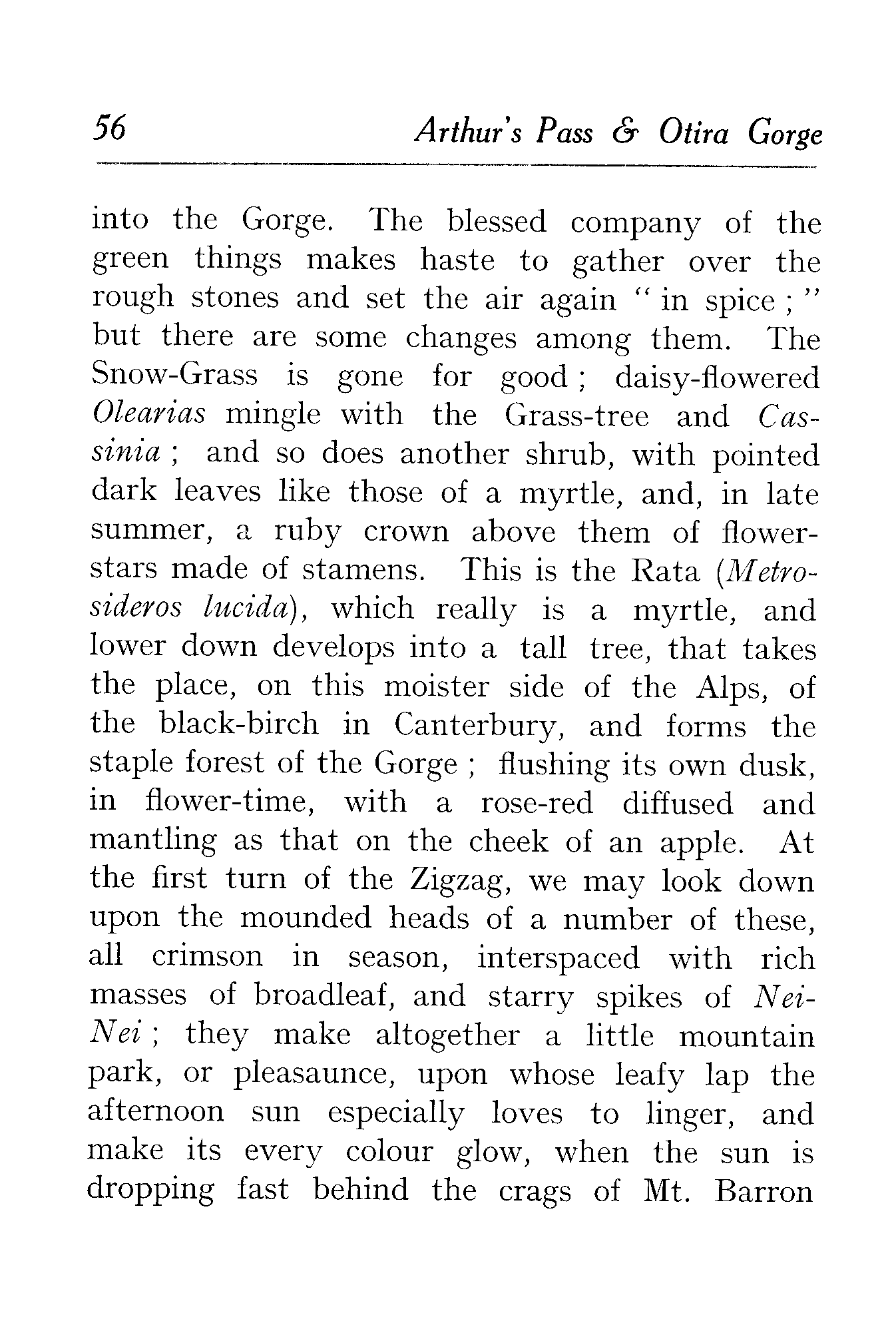 56 Arthur's Pass & Otira Gorge

into the Gorge. The blessed company of the green things makes haste to gather over the rough stones and set the air again "in spice;" but there are some changes among them. The Snow-Grass is gone for good; daisy-flowered Olearias mingle with the Grass-tree and Cassinia; and so does another shrub, with pointed dark leaves like those of a myrtle, and, in late summer, a ruby crown above them of flower-stars made of stamens. This is the Rata (Metrosideros lucida), which really is a myrtle, and lower down develops into a tall tree, that takes the place, on this moister side of the Alps, of the black-birch in Canterbury, and forms the staple forest of the Gorge; flushing its own dusk, in flower-time, with a rose-red diffused and mantling as that on the cheek of an apple. At the first turn of the Zigzag, we may look down upon the mounded heads of a number of these, all crimson in season, interspaced with rich masses of broadleaf, and starry spikes of Nei-Nei; they make altogether a little mountain park, or pleasaunce, upon whose leafy lap the afternoon sun especially loves to linger, and make its every colour glow, when the sun is dropping fast behind the crags of Mt. Barron